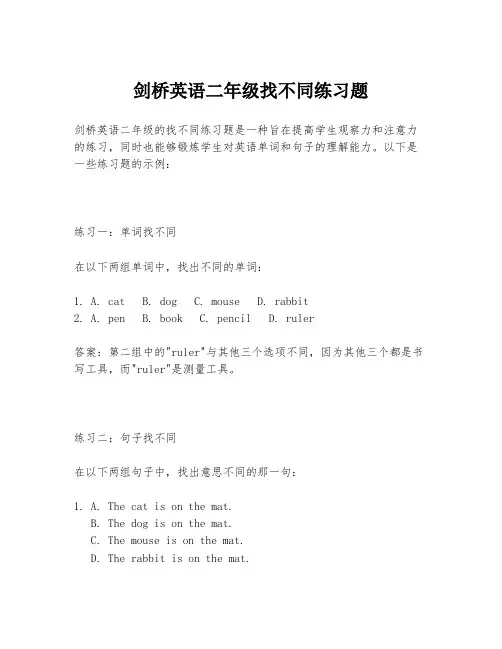 剑桥英语二年级找不同练习题

剑桥英语二年级的找不同练习题是一种旨在提高学生观察力和注意力的练习，同时也能够锻炼学生对英语单词和句子的理解能力。以下是一些练习题的示例：

练习一：单词找不同

在以下两组单词中，找出不同的单词：

1. A. cat B. dog C. mouse D. rabbit
2. A. pen B. book C. pencil D. ruler

答案：第二组中的"ruler"与其他三个选项不同，因为其他三个都是书写工具，而"ruler"是测量工具。

练习二：句子找不同

在以下两组句子中，找出意思不同的那一句：

1. A. The cat is on the mat.
B. The dog is on the mat.
C. The mouse is on the mat.
D. The rabbit is on the mat.